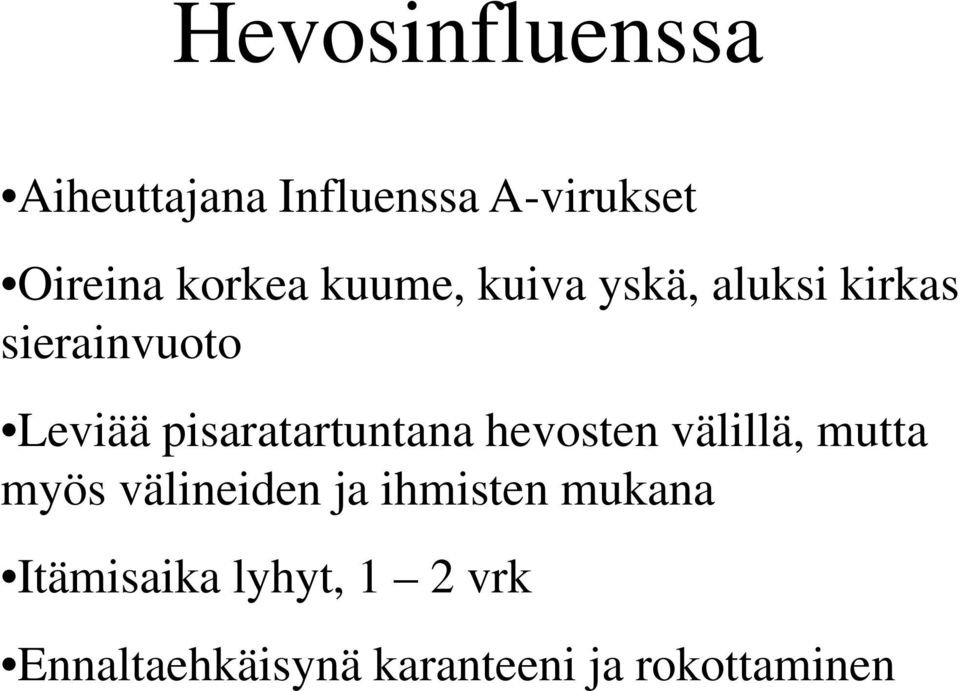 Hevosinfluenssa

•Aiheuttajana Influenssa A-virukset

•Oireina korkea kuume, kuiva yskä, aluksi kirkas sierainvuoto

•Leviää pisaratartuntana hevosten välillä, mutta myös välineiden ja ihmisten mukana

•Itämisaika lyhyt, 1 – 2 vrk

•Ennaltaehkäisynä karanteeni ja rokottaminen